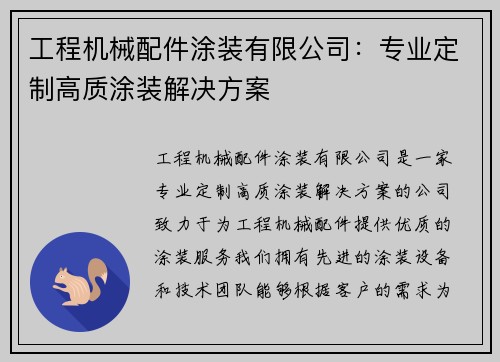 工程机械配件涂装有限公司：专业定制高质涂装解决方案

工程机械配件涂装有限公司是一家专业定制高质涂装解决方案的公司致力于为工程机械配件提供优质的涂装服务我们拥有先进的涂装设备和技术团队能够根据客户的需求为